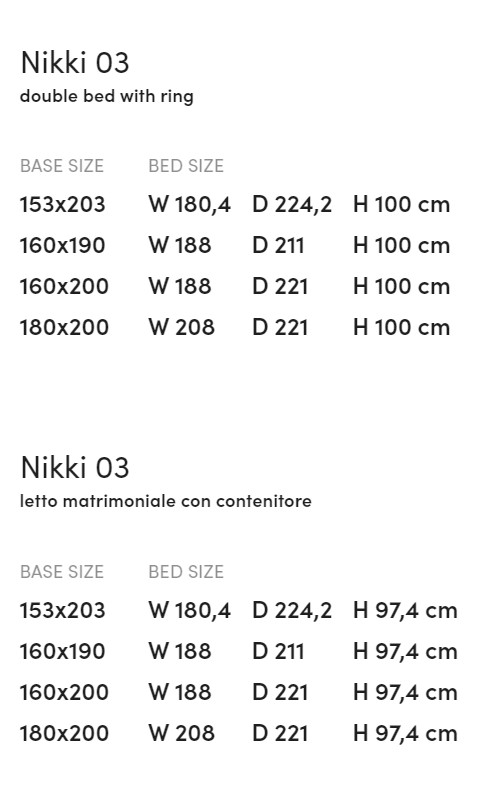 Nikki 03
double bed with ring

| BASE SIZE | BED SIZE | | |
|---|---|---|---|
| 153x203 | W 180,4 | D 224,2 | H 100 cm |
| 160x190 | W 188 | D 211 | H 100 cm |
| 160x200 | W 188 | D 221 | H 100 cm |
| 180x200 | W 208 | D 221 | H 100 cm |

Nikki 03
letto matrimoniale con contenitore

| BASE SIZE | BED SIZE | | |
|---|---|---|---|
| 153x203 | W 180,4 | D 224,2 | H 97,4 cm |
| 160x190 | W 188 | D 211 | H 97,4 cm |
| 160x200 | W 188 | D 221 | H 97,4 cm |
| 180x200 | W 208 | D 221 | H 97,4 cm |